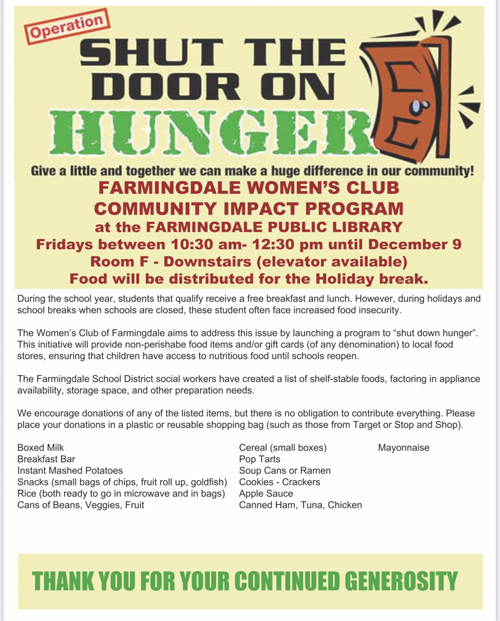 Operation

SHUT THE DOOR ON HUNGER

Give a little and together we can make a huge difference in our community!

FARMINGDALE WOMEN'S CLUB
COMMUNITY IMPACT PROGRAM
at the FARMINGDALE PUBLIC LIBRARY
Fridays between 10:30 am- 12:30 pm until December 9
Room F - Downstairs (elevator available)
Food will be distributed for the Holiday break.

During the school year, students that qualify receive a free breakfast and lunch. However, during holidays and school breaks when schools are closed, these student often face increased food insecurity.

The Women's Club of Farmingdale aims to address this issue by launching a program to "shut down hunger". This initiative will provide non-perishabe food items and/or gift cards (of any denomination) to local food stores, ensuring that children have access to nutritious food until schools reopen.

The Farmingdale School District social workers have created a list of shelf-stable foods, factoring in appliance availability, storage space, and other preparation needs.

We encourage donations of any of the listed items, but there is no obligation to contribute everything. Please place your donations in a plastic or reusable shopping bag (such as those from Target or Stop and Shop).

Boxed Milk
Breakfast Bar
Instant Mashed Potatoes
Snacks (small bags of chips, fruit roll up, goldfish)
Rice (both ready to go in microwave and in bags)
Cans of Beans, Veggies, Fruit

Cereal (small boxes)
Pop Tarts
Soup Cans or Ramen
Cookies - Crackers
Apple Sauce
Canned Ham, Tuna, Chicken

Mayonnaise

THANK YOU FOR YOUR CONTINUED GENEROSITY